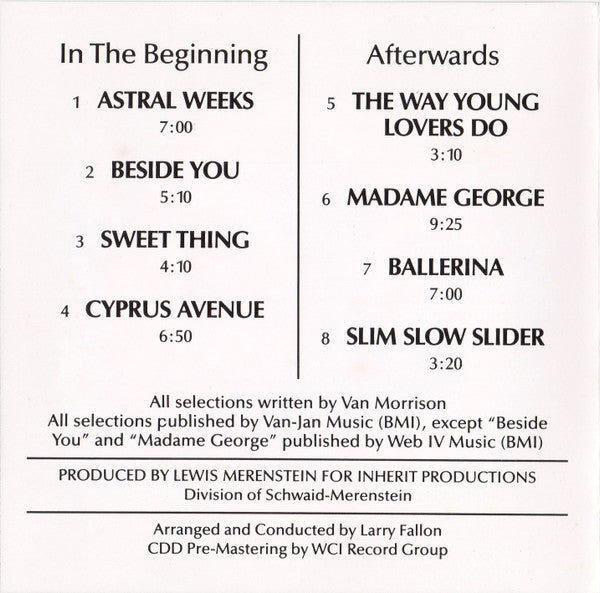 In The Beginning

1 ASTRAL WEEKS
7:00

2 BESIDE YOU
5:10

3 SWEET THING
4:10

4 CYPRUS AVENUE
6:50

Afterwards

5 THE WAY YOUNG LOVERS DO
3:10

6 MADAME GEORGE
9:25

7 BALLERINA
7:00

8 SLIM SLOW SLIDER
3:20

All selections written by Van Morrison
All selections published by Van-Jan Music (BMI), except "Beside You" and "Madame George" published by Web IV Music (BMI)

PRODUCED BY LEWIS MERENSTEIN FOR INHERIT PRODUCTIONS
Division of Schwaid-Merenstein

Arranged and Conducted by Larry Fallon
CDD Pre-Mastering by WCI Record Group